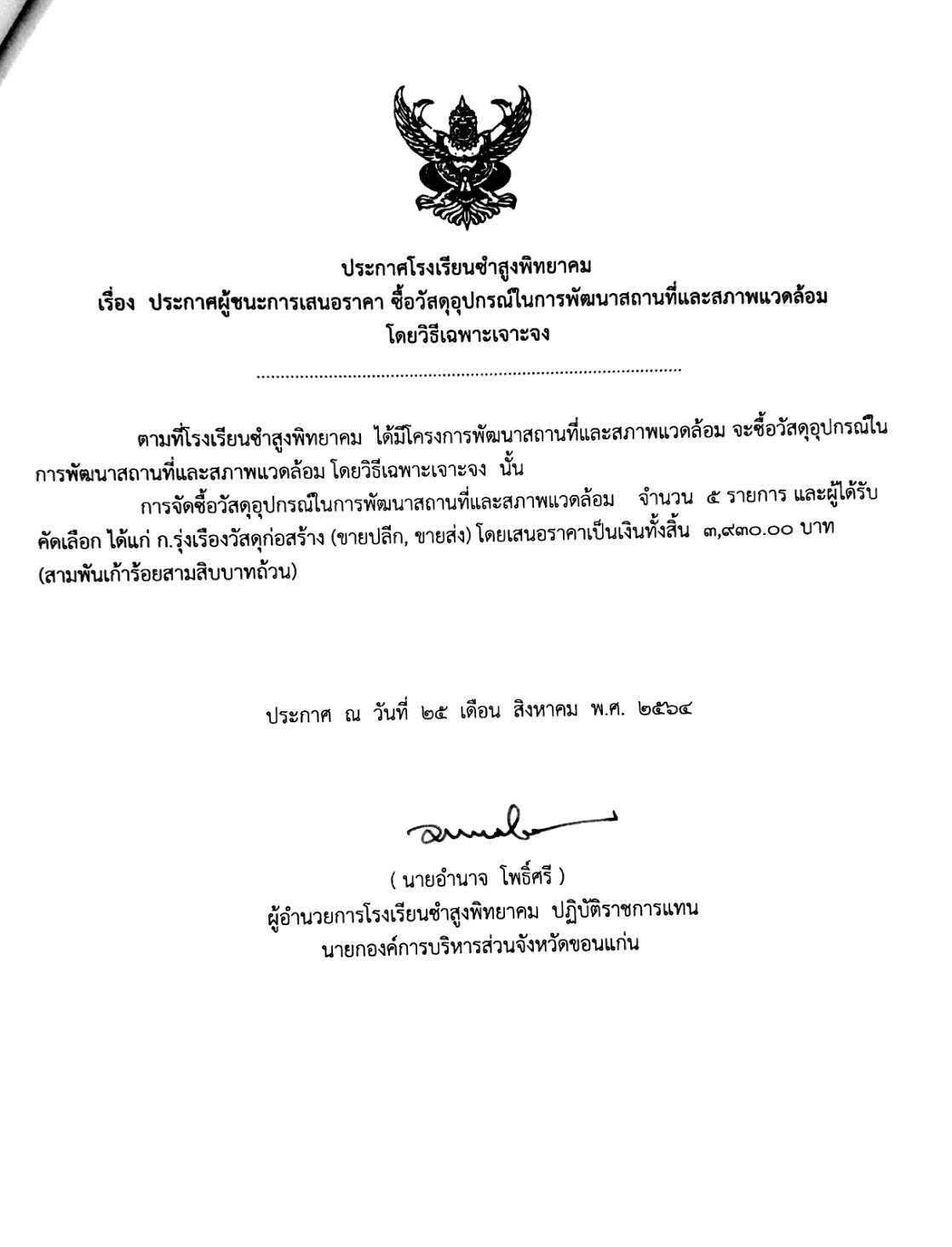 ประกาศโรงเรียนซำสูงพิทยาคม
เรื่อง ประกาศผู้ชนะการเสนอราคา ซื้อวัสดุอุปกรณ์ในการพัฒนาสถานที่และสภาพแวดล้อม
โดยวิธีเฉพาะเจาะจง

ตามที่โรงเรียนซำสูงพิทยาคม ได้มีโครงการพัฒนาสถานที่และสภาพแวดล้อม จะซื้อวัสดุอุปกรณ์ในการพัฒนาสถานที่และสภาพแวดล้อม โดยวิธีเฉพาะเจาะจง นั้น

การจัดซื้อวัสดุอุปกรณ์ในการพัฒนาสถานที่และสภาพแวดล้อม จำนวน ๕ รายการ และผู้ได้รับคัดเลือก ได้แก่ ก.รุ่งเรืองวัสดุก่อสร้าง (ขายปลีก, ขายส่ง) โดยเสนอราคาเป็นเงินทั้งสิ้น ๓,๙๓๐.๐๐ บาท (สามพันเก้าร้อยสามสิบบาทถ้วน)

ประกาศ ณ วันที่ ๒๕ เดือน สิงหาคม พ.ศ. ๒๕๖๔

( นายอำนาจ โพธิ์ศรี )
ผู้อำนวยการโรงเรียนซำสูงพิทยาคม ปฏิบัติราชการแทน
นายกองค์การบริหารส่วนจังหวัดขอนแก่น